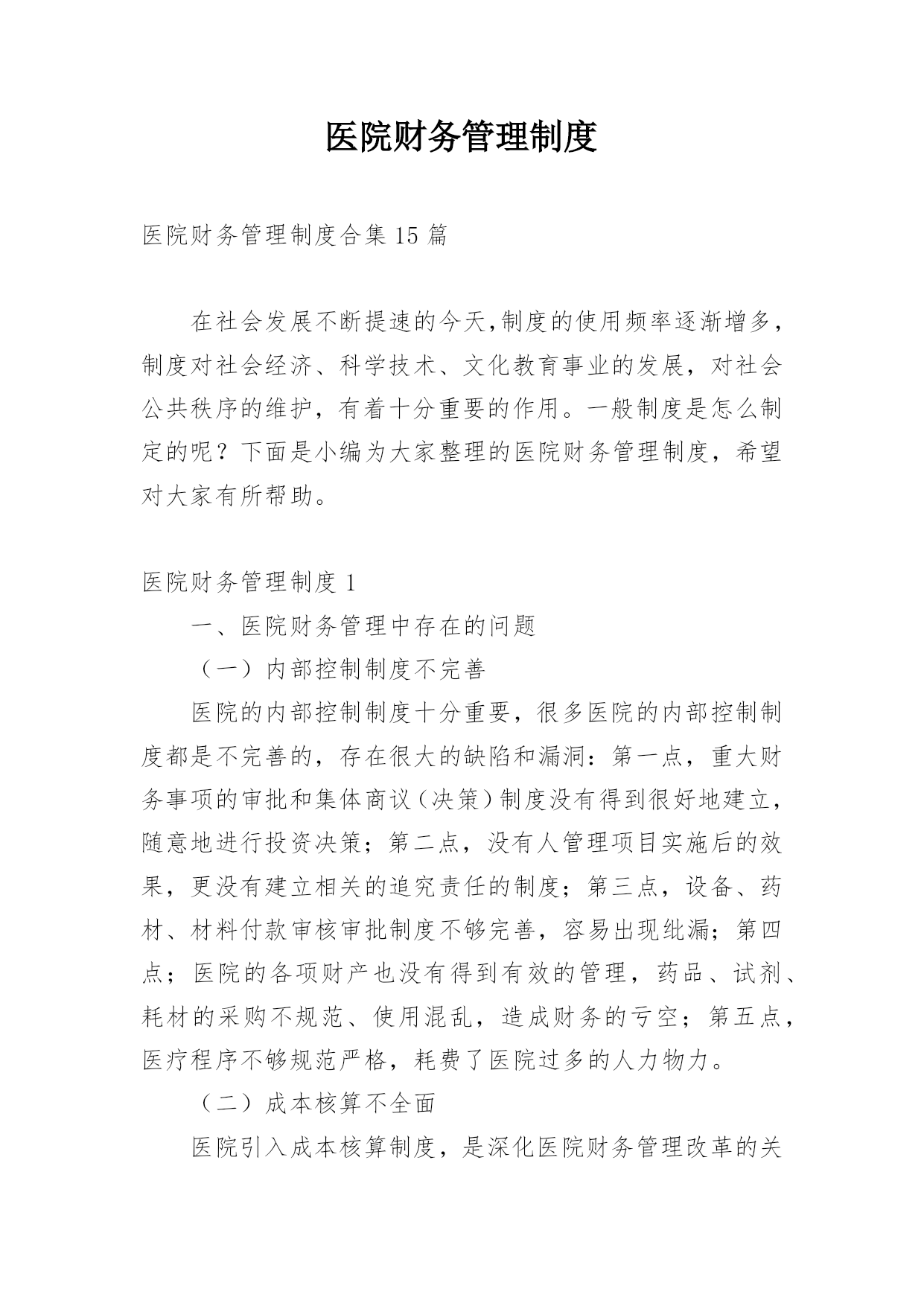 医院财务管理制度

医院财务管理制度合集15篇

在社会发展不断提速的今天,制度的使用频率逐渐增多，制度对社会经济、科学技术、文化教育事业的发展，对社会公共秩序的维护，有着十分重要的作用。一般制度是怎么制定的呢？下面是小编为大家整理的医院财务管理制度，希望对大家有所帮助。

医院财务管理制度1

一、医院财务管理中存在的问题

（一）内部控制制度不完善

医院的内部控制制度十分重要，很多医院的内部控制制度都是不完善的，存在很大的缺陷和漏洞：第一点，重大财务事项的审批和集体商议（决策）制度没有得到很好地建立，随意地进行投资决策；第二点，没有人管理项目实施后的效果，更没有建立相关的追究责任的制度；第三点，设备、药材、材料付款审核审批制度不够完善，容易出现纰漏；第四点；医院的各项财产也没有得到有效的管理，药品、试剂、耗材的采购不规范、使用混乱，造成财务的亏空；第五点，医疗程序不够规范严格，耗费了医院过多的人力物力。

（二）成本核算不全面

医院引入成本核算制度，是深化医院财务管理改革的关